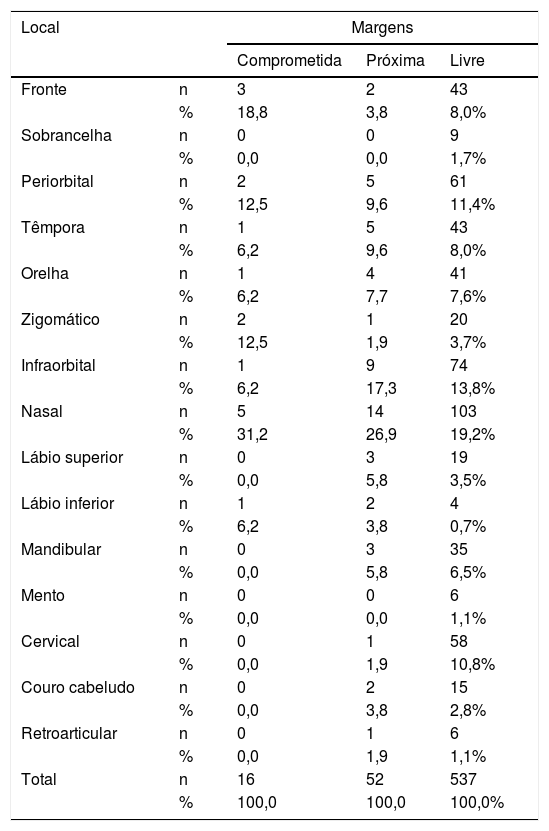 | Local | | Margens | | |
|---|---|---|---|---|
| | | Comprometida | Próxima | Livre |
| Fronte | n | 3 | 2 | 43 |
| | % | 18,8 | 3,8 | 8,0% |
| Sobrancelha | n | 0 | 0 | 9 |
| | % | 0,0 | 0,0 | 1,7% |
| Periorbital | n | 2 | 5 | 61 |
| | % | 12,5 | 9,6 | 11,4% |
| Têmpora | n | 1 | 5 | 43 |
| | % | 6,2 | 9,6 | 8,0% |
| Orelha | n | 1 | 4 | 41 |
| | % | 6,2 | 7,7 | 7,6% |
| Zigomático | n | 2 | 1 | 20 |
| | % | 12,5 | 1,9 | 3,7% |
| Infraorbital | n | 1 | 9 | 74 |
| | % | 6,2 | 17,3 | 13,8% |
| Nasal | n | 5 | 14 | 103 |
| | % | 31,2 | 26,9 | 19,2% |
| Lábio superior | n | 0 | 3 | 19 |
| | % | 0,0 | 5,8 | 3,5% |
| Lábio inferior | n | 1 | 2 | 4 |
| | % | 6,2 | 3,8 | 0,7% |
| Mandibular | n | 0 | 3 | 35 |
| | % | 0,0 | 5,8 | 6,5% |
| Mento | n | 0 | 0 | 6 |
| | % | 0,0 | 0,0 | 1,1% |
| Cervical | n | 0 | 1 | 58 |
| | % | 0,0 | 1,9 | 10,8% |
| Couro cabeludo | n | 0 | 2 | 15 |
| | % | 0,0 | 3,8 | 2,8% |
| Retroarticular | n | 0 | 1 | 6 |
| | % | 0,0 | 1,9 | 1,1% |
| Total | n | 16 | 52 | 537 |
| | % | 100,0 | 100,0 | 100,0% |